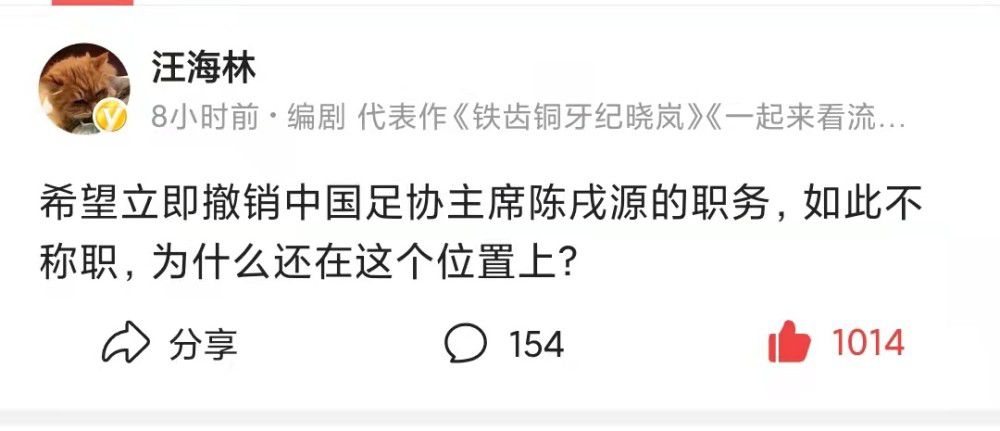 汪海林
8小时前 · 编剧 代表作《铁齿铜牙纪晓岚》《一起来看流…

希望立即撤销中国足协主席陈戌源的职务，如此不称职，为什么还在这个位置上？

分享 154 1014